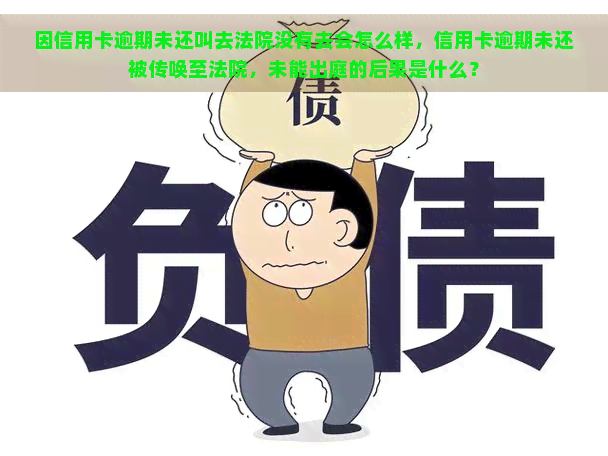 因信用卡逾期未还叫去法院没有去会怎么样，信用卡逾期未还被传唤至法院，未能出庭的后果是什么？

债

负债